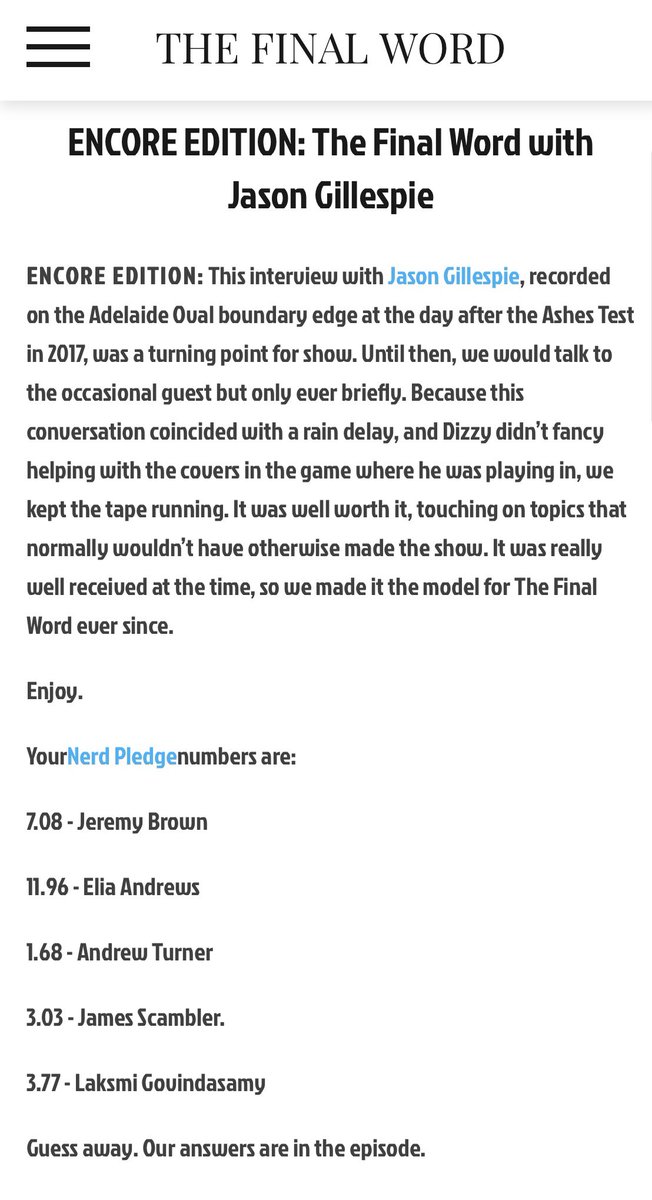 THE FINAL WORD

ENCORE EDITION: The Final Word with Jason Gillespie

ENCORE EDITION: This interview with Jason Gillespie, recorded on the Adelaide Oval boundary edge at the day after the Ashes Test in 2017, was a turning point for show. Until then, we would talk to the occasional guest but only ever briefly. Because this conversation coincided with a rain delay, and Dizzy didn't fancy helping with the covers in the game where he was playing in, we kept the tape running. It was well worth it, touching on topics that normally wouldn't have otherwise made the show. It was really well received at the time, so we made it the model for The Final Word ever since.

Enjoy.

YourNerd Pledgenumbers are:

7.08 - Jeremy Brown

11.96 - Elia Andrews

1.68 - Andrew Turner

3.03 - James Scambler.

3.77 - Laksmi Govindasamy

Guess away. Our answers are in the episode.